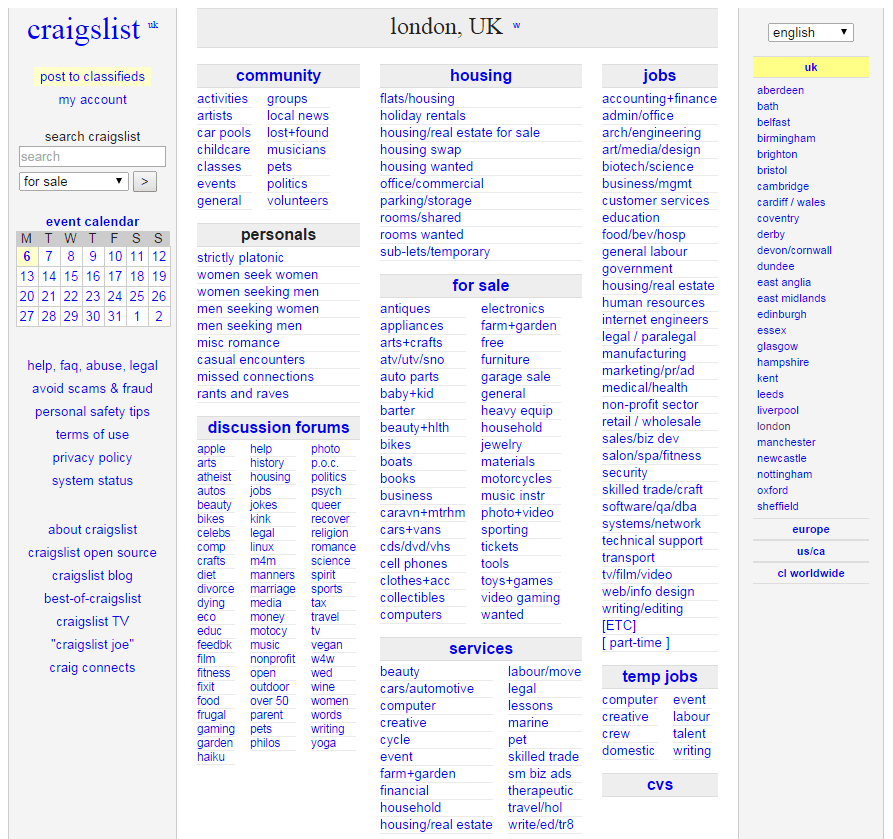 craigslist uk

post to classifieds
my account

search craigslist
search
for sale >

event calendar

| M | T | W | T | F | S | S |
|---|---|---|---|---|---|---|
| 6 | 7 | 8 | 9 | 10 | 11 | 12 |
| 13 | 14 | 15 | 16 | 17 | 18 | 19 |
| 20 | 21 | 22 | 23 | 24 | 25 | 26 |
| 27 | 28 | 29 | 30 | 31 | 1 | 2 |

help, faq, abuse, legal
avoid scams & fraud
personal safety tips
terms of use
privacy policy
system status

about craigslist
craigslist open source
craigslist blog
best-of-craigslist
craigslist TV
"craigslist joe"
craig connects

london, UK w

community
activities
artists
car pools
childcare
classes
events
general
groups
local news
lost+found
musicians
pets
politics
volunteers

personals
strictly platonic
women seek women
women seeking men
men seeking women
men seeking men
misc romance
casual encounters
missed connections
rants and raves

discussion forums
apple
arts
atheist
autos
beauty
bikes
celebs
comp
crafts
diet
divorce
dying
eco
educ
feedbk
film
fitness
fixit
food
frugal
gaming
garden
haiku
help
history
housing
jobs
jokes
kink
legal
linux
m4m
manners
marriage
media
money
motocy
music
nonprofit
open
outdoor
over 50
parent
pets
philos
photo
p.o.c.
politics
psych
queer
recover
religion
romance
science
spirit
sports
tax
travel
tv
vegan
w4w
wed
wine
women
words
writing
yoga

housing
flats/housing
holiday rentals
housing/real estate for sale
housing swap
housing wanted
office/commercial
parking/storage
rooms/shared
rooms wanted
sub-lets/temporary

for sale
antiques
appliances
arts+crafts
atv/utv/sno
auto parts
baby+kid
barter
beauty+hlth
bikes
boats
books
business
caravn+mtrhm
cars+vans
cds/dvd/vhs
cell phones
clothes+acc
collectibles
computers
electronics
farm+garden
free
furniture
garage sale
general
heavy equip
household
jewelry
materials
motorcycles
music instr
photo+video
sporting
tickets
tools
toys+games
video gaming
wanted

services
beauty
cars/automotive
computer
creative
cycle
event
farm+garden
financial
household
housing/real estate
labour/move
legal
lessons
marine
pet
skilled trade
sm biz ads
therapeutic
travel/hol
write/ed/tr8

jobs
accounting+finance
admin/office
arch/engineering
art/media/design
biotech/science
business/mgmt
customer services
education
food/bev/hosp
general labour
government
housing/real estate
human resources
internet engineers
legal / paralegal
manufacturing
marketing/pr/ad
medical/health
non-profit sector
retail / wholesale
sales/biz dev
salon/spa/fitness
security
skilled trade/craft
software/qa/dba
systems/network
technical support
transport
tv/film/video
web/info design
writing/editing
[ETC]
[ part-time ]

temp jobs
computer
creative
crew
domestic
event
labour
talent
writing

cvs

english

uk
aberdeen
bath
belfast
birmingham
brighton
bristol
cambridge
cardiff / wales
coventry
derby
devon/cornwall
dundee
east anglia
east midlands
edinburgh
essex
glasgow
hampshire
kent
leeds
liverpool
london
manchester
newcastle
nottingham
oxford
sheffield

europe
us/ca
cl worldwide